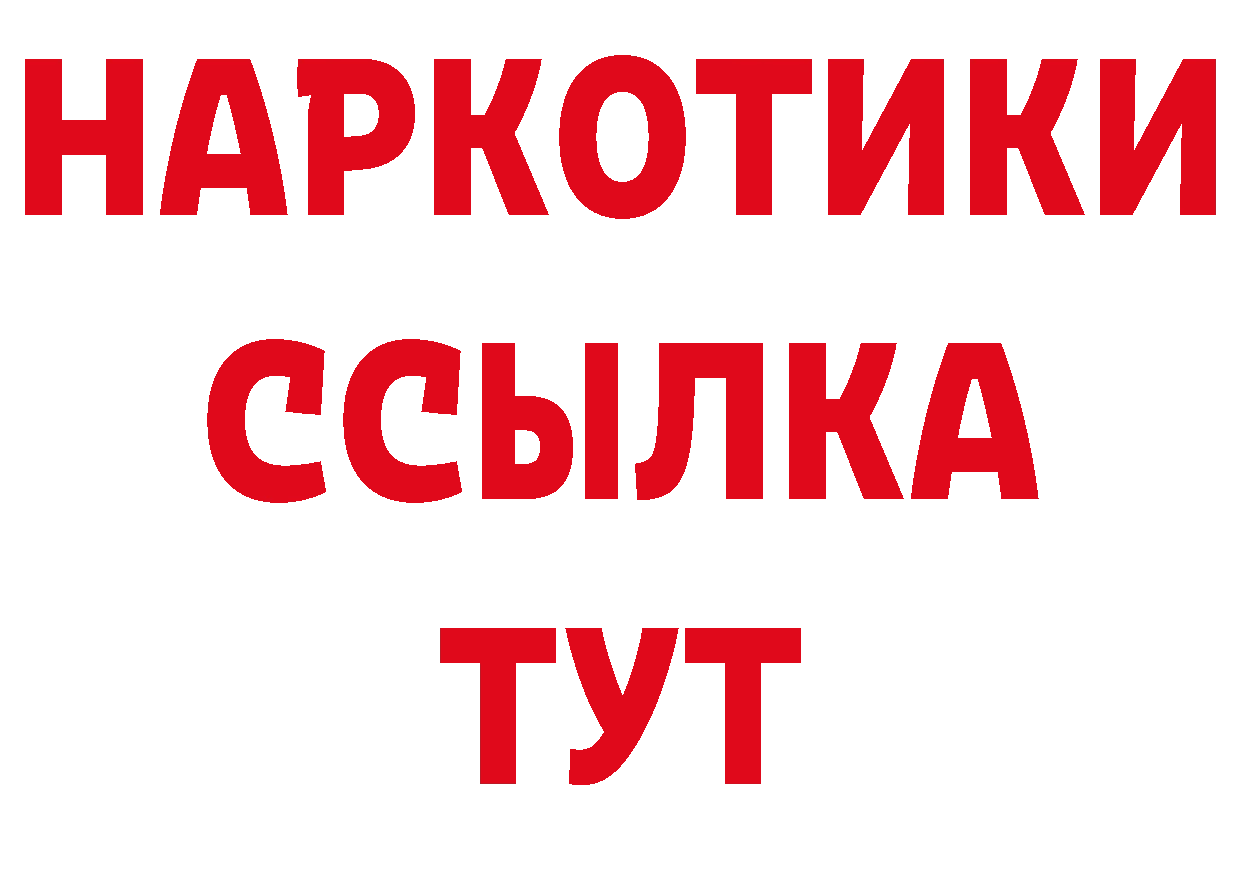 НАРКОТИКИ
ССЫЛКА
ТУТ